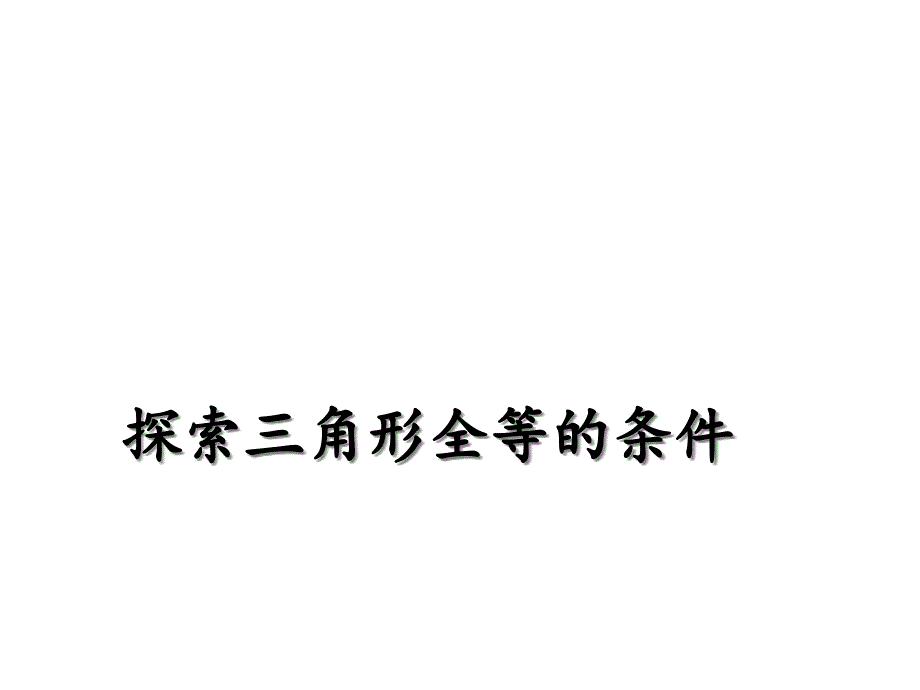 探索三角形全等的条件